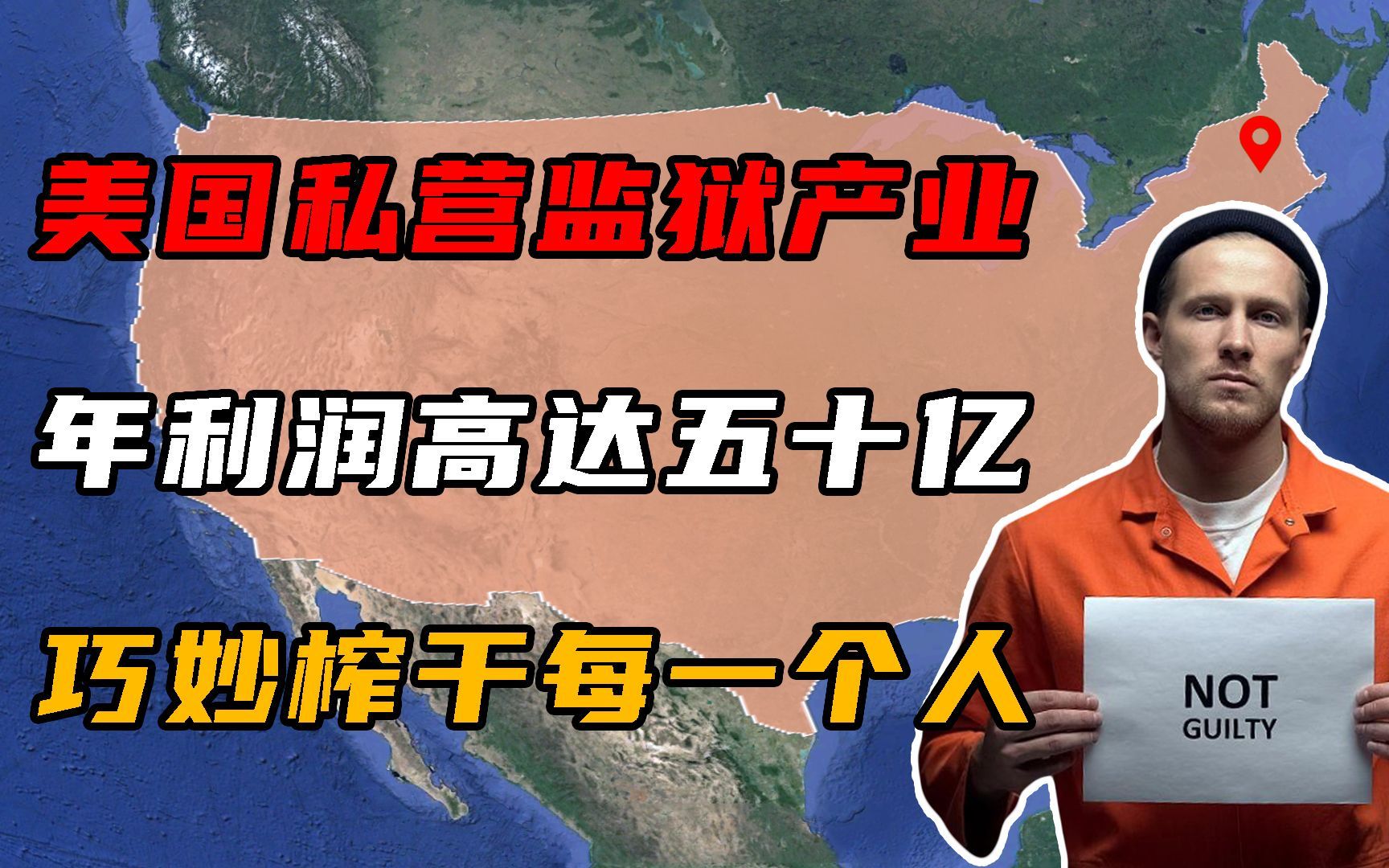 美国私营监狱产业

年利润高达五十亿

巧妙榨干每一个人

NOT GUILTY